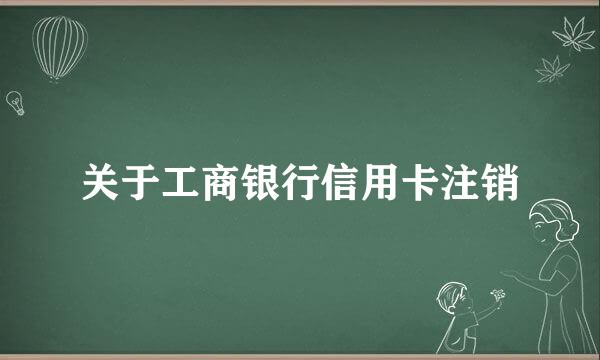 关于工商银行信用卡注销